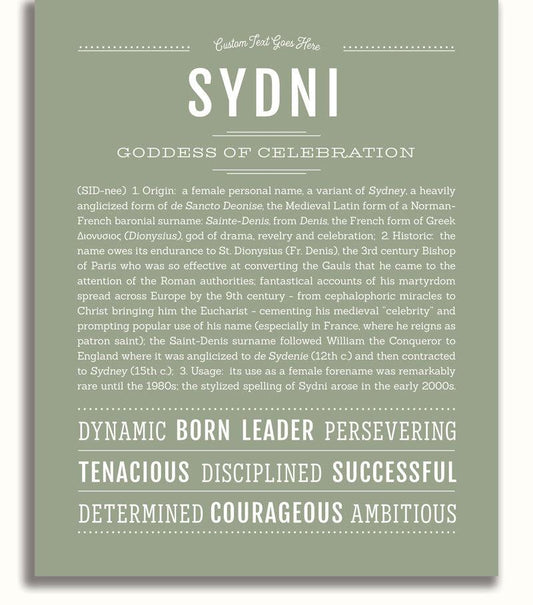 Custom Text Goes Here

SYDNI

GODDESS OF CELEBRATION

(SID-nee) 1. Origin: a female personal name, a variant of Sydney, a heavily anglicized form of de Sancto Deonise, the Medieval Latin form of a Norman-French baronial surname: Sainte-Denis, from Denis, the French form of Greek Διονυσιος (Dionysius), god of drama, revelry and celebration; 2. Historic: the name owes its endurance to St. Dionysius (Fr. Denis), the 3rd century Bishop of Paris who was so effective at converting the Gauls that he came to the attention of the Roman authorities; fantastical accounts of his martyrdom spread across Europe by the 9th century - from cephalophoric miracles to Christ bringing him the Eucharist - cementing his medieval "celebrity" and prompting popular use of his name (especially in France, where he reigns as patron saint); the Saint-Denis surname followed William the Conqueror to England where it was anglicized to de Sydenie (12th c.) and then contracted to Sydney (15th c.); 3. Usage: its use as a female forename was remarkably rare until the 1980s; the stylized spelling of Sydni arose in the early 2000s.

DYNAMIC BORN LEADER PERSEVERING

TENACIOUS DISCIPLINED SUCCESSFUL

DETERMINED COURAGEOUS AMBITIOUS